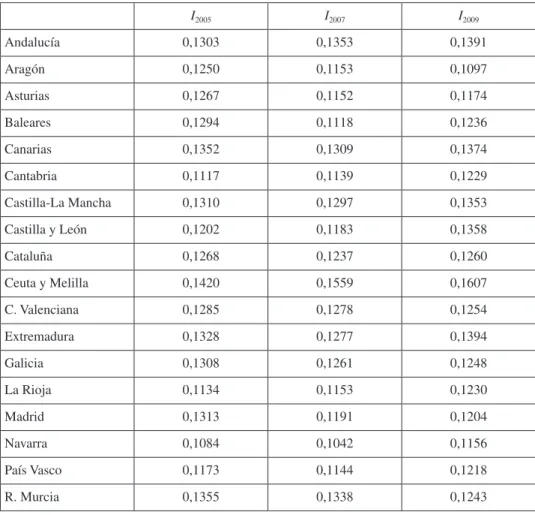 |  | $I_{2005}$ | $I_{2007}$ | $I_{2009}$ |
|---|---|---|---|
| Andalucía | 0,1303 | 0,1353 | 0,1391 |
| Aragón | 0,1250 | 0,1153 | 0,1097 |
| Asturias | 0,1267 | 0,1152 | 0,1174 |
| Baleares | 0,1294 | 0,1118 | 0,1236 |
| Canarias | 0,1352 | 0,1309 | 0,1374 |
| Cantabria | 0,1117 | 0,1139 | 0,1229 |
| Castilla-La Mancha | 0,1310 | 0,1297 | 0,1353 |
| Castilla y León | 0,1202 | 0,1183 | 0,1358 |
| Cataluña | 0,1268 | 0,1237 | 0,1260 |
| Ceuta y Melilla | 0,1420 | 0,1559 | 0,1607 |
| C. Valenciana | 0,1285 | 0,1278 | 0,1254 |
| Extremadura | 0,1328 | 0,1277 | 0,1394 |
| Galicia | 0,1308 | 0,1261 | 0,1248 |
| La Rioja | 0,1134 | 0,1153 | 0,1230 |
| Madrid | 0,1313 | 0,1191 | 0,1204 |
| Navarra | 0,1084 | 0,1042 | 0,1156 |
| País Vasco | 0,1173 | 0,1144 | 0,1218 |
| R. Murcia | 0,1355 | 0,1338 | 0,1243 |